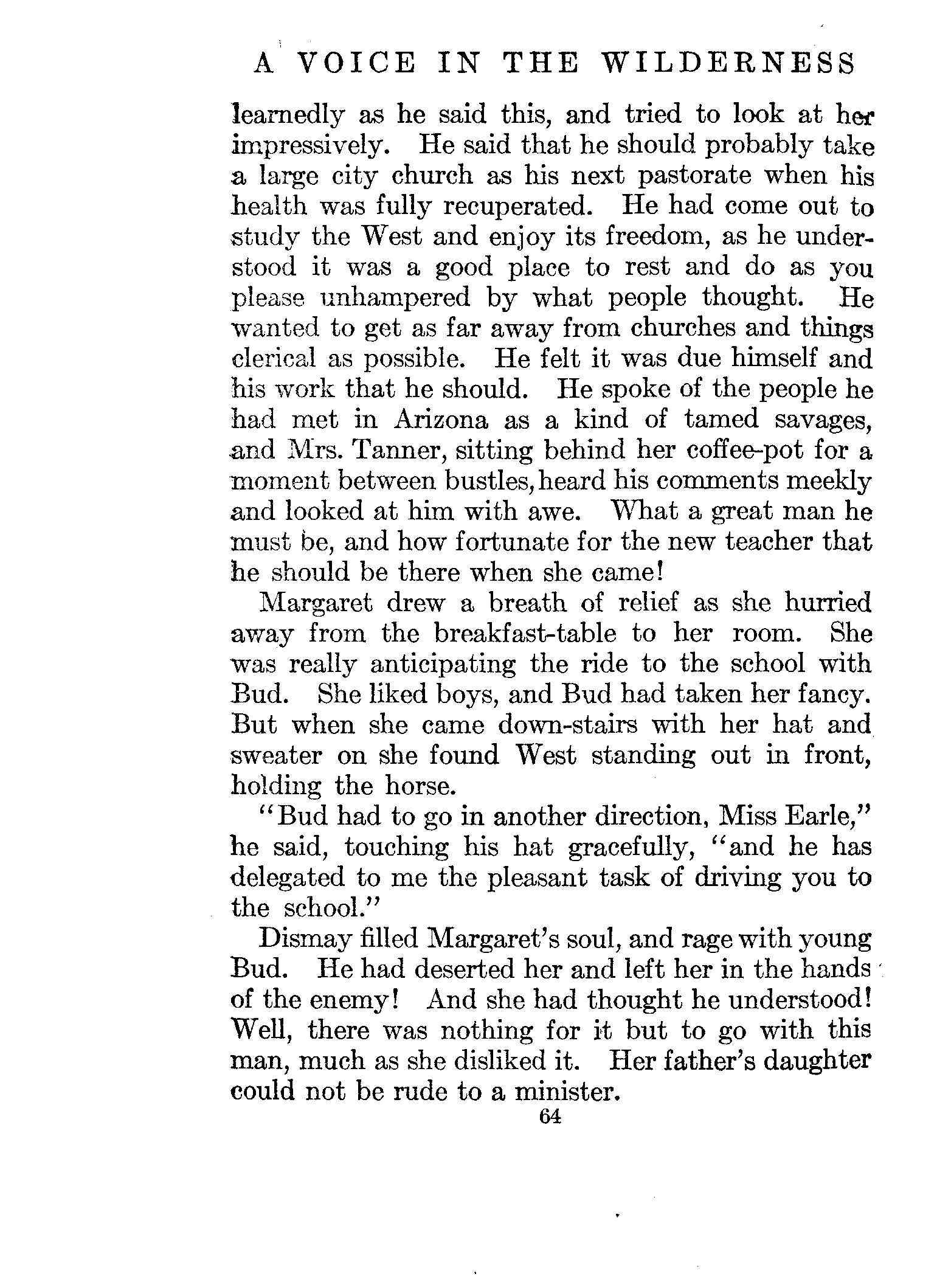 A VOICE IN THE WILDERNESS

learnedly as he said this, and tried to look at her impressively. He said that he should probably take a large city church as his next pastorate when his health was fully recuperated. He had come out to study the West and enjoy its freedom, as he understood it was a good place to rest and do as you please unhampered by what people thought. He wanted to get as far away from churches and things clerical as possible. He felt it was due himself and his work that he should. He spoke of the people he had met in Arizona as a kind of tamed savages, and Mrs. Tanner, sitting behind her coffee-pot for a moment between bustles, heard his comments meekly and looked at him with awe. What a great man he must be, and how fortunate for the new teacher that he should be there when she came!

Margaret drew a breath of relief as she hurried away from the breakfast-table to her room. She was really anticipating the ride to the school with Bud. She liked boys, and Bud had taken her fancy. But when she came down-stairs with her hat and sweater on she found West standing out in front, holding the horse.

"Bud had to go in another direction, Miss Earle," he said, touching his hat gracefully, "and he has delegated to me the pleasant task of driving you to the school."

Dismay filled Margaret's soul, and rage with young Bud. He had deserted her and left her in the hands of the enemy! And she had thought he understood! Well, there was nothing for it but to go with this man, much as she disliked it. Her father's daughter could not be rude to a minister.

64